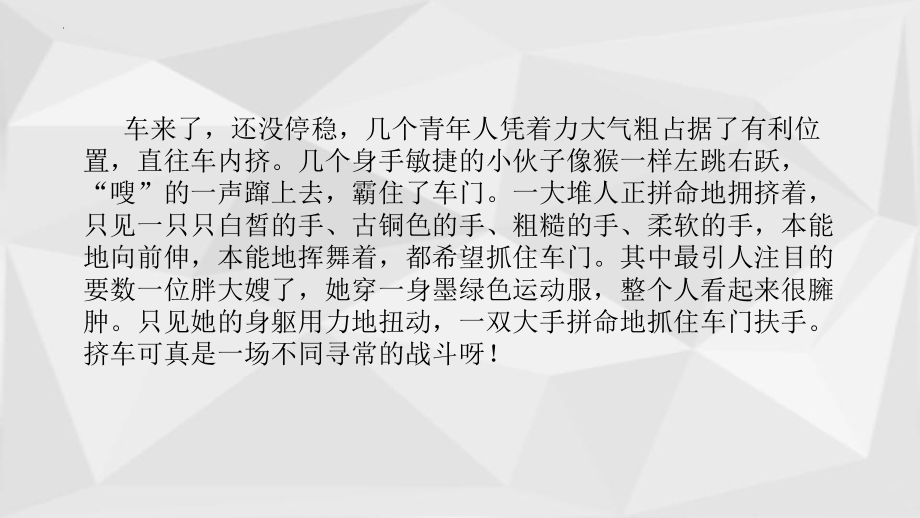 车来了，还没停稳，几个青年人凭着力大气粗占据了有利位置，直往车内挤。几个身手敏捷的小伙子像猴一样左跳右跃，“嗖”的一声蹿上去，霸住了车门。一大堆人正拼命地拥挤着，只见一只只白皙的手、古铜色的手、粗糙的手、柔软的手，本能地向前伸，本能地挥舞着，都希望抓住车门。其中最引人注目的要数一位胖大嫂了，她穿一身墨绿色运动服，整个人看起来很臃肿。只见她的身躯用力地扭动，一双大手拼命地抓住车门扶手。挤车可真是一场不同寻常的战斗呀！